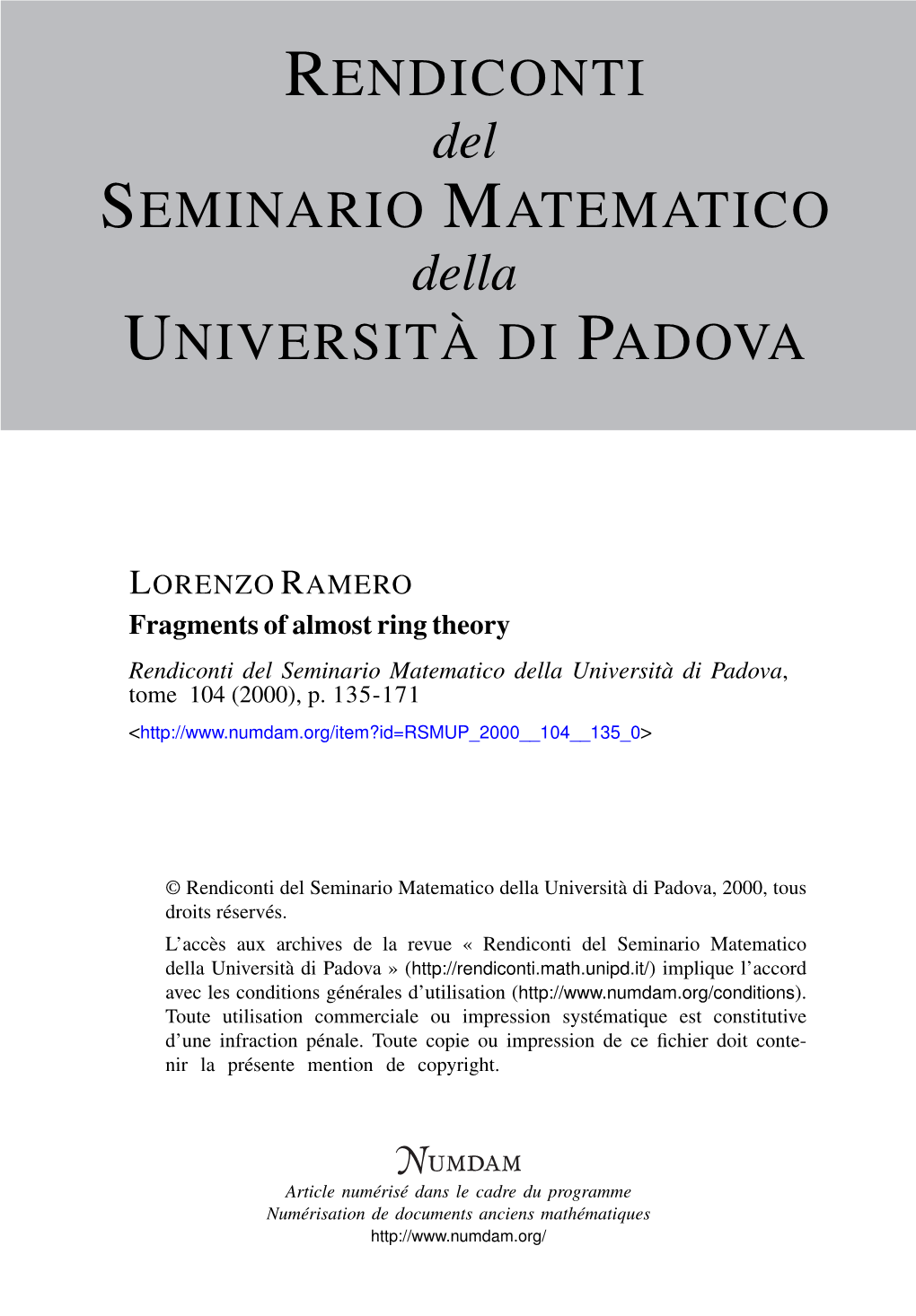 RENDICONTI
del
SEMINARIO MATEMATICO
della
UNIVERSITÀ DI PADOVA

LORENZO RAMERO
Fragments of almost ring theory
Rendiconti del Seminario Matematico della Università di Padova, tome 104 (2000), p. 135-171
<http://www.numdam.org/item?id=RSMUP_2000__104__135_0>

© Rendiconti del Seminario Matematico della Università di Padova, 2000, tous droits réservés.
L'accès aux archives de la revue « Rendiconti del Seminario Matematico della Università di Padova » (http://rendiconti.math.unipd.it/) implique l'accord avec les conditions générales d'utilisation (http://www.numdam.org/conditions). Toute utilisation commerciale ou impression systématique est constitutive d'une infraction pénale. Toute copie ou impression de ce fichier doit contenir la présente mention de copyright.

NUMDAM
Article numérisé dans le cadre du programme
Numérisation de documents anciens mathématiques
http://www.numdam.org/